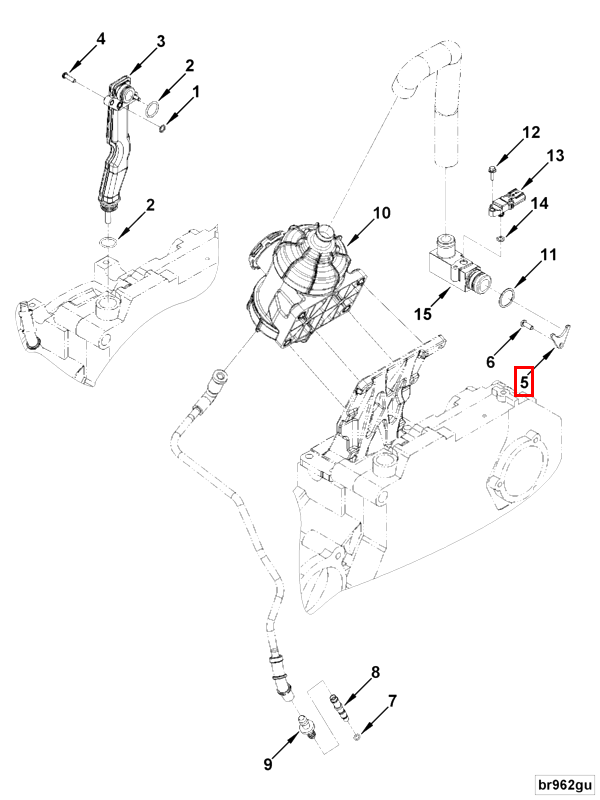 4
3
2
1
2
10
12
13
14
11
15
6
5
8
7
9
br962gu